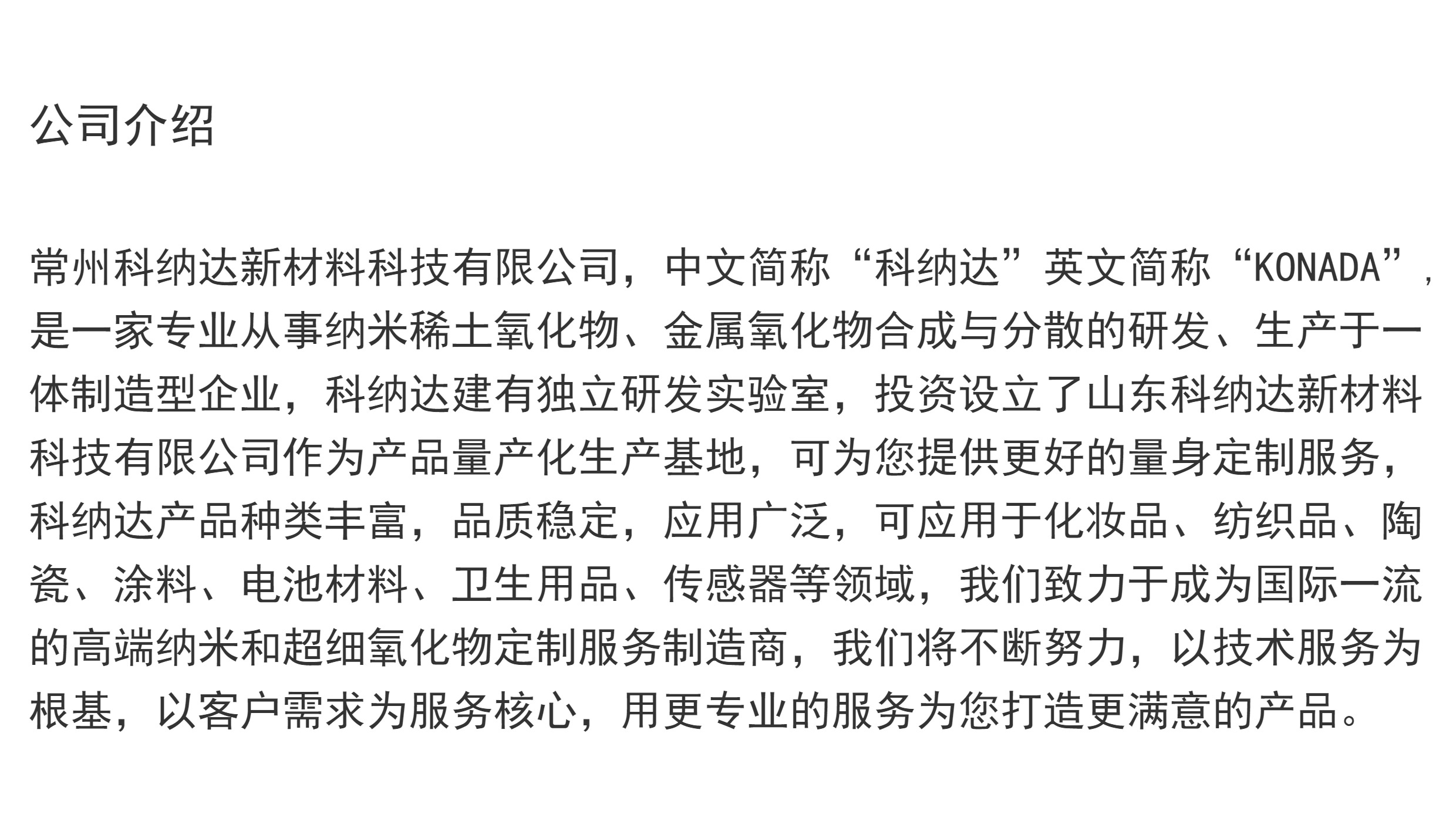 公司介绍

常州科纳达新材料科技有限公司，中文简称“科纳达”英文简称“KONADA”，是一家专业从事纳米稀土氧化物、金属氧化物合成与分散的研发、生产于一体制造型企业，科纳达建有独立研发实验室，投资设立了山东科纳达新材料科技有限公司作为产品量产化生产基地，可为您提供更好的量身定制服务，科纳达产品种类丰富，品质稳定，应用广泛，可应用于化妆品、纺织品、陶瓷、涂料、电池材料、卫生用品、传感器等领域，我们致力于成为国际一流的高端纳米和超细氧化物定制服务制造商，我们将不断努力，以技术服务为根基，以客户需求为服务核心，用更专业的服务为您打造更满意的产品。